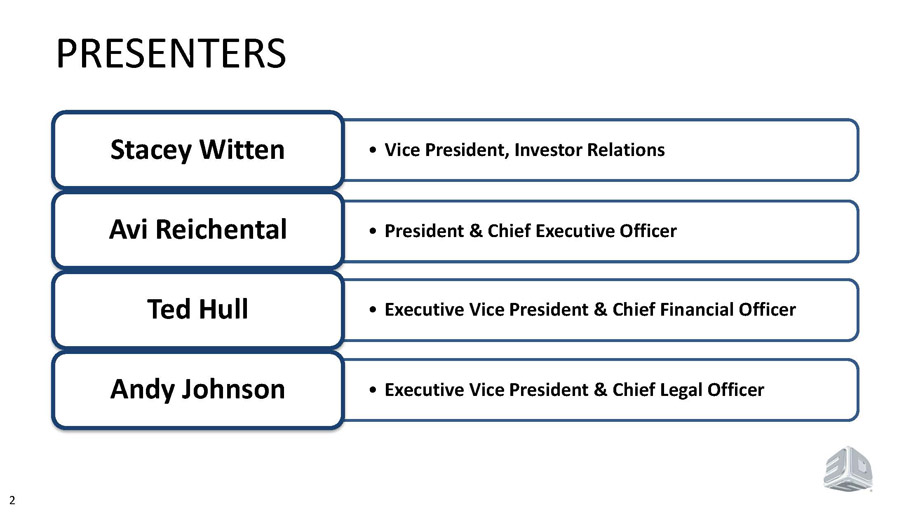 PRESENTERS

Stacey Witten

• Vice President, Investor Relations

Avi Reichental

• President & Chief Executive Officer

Ted Hull

• Executive Vice President & Chief Financial Officer

Andy Johnson

• Executive Vice President & Chief Legal Officer

2